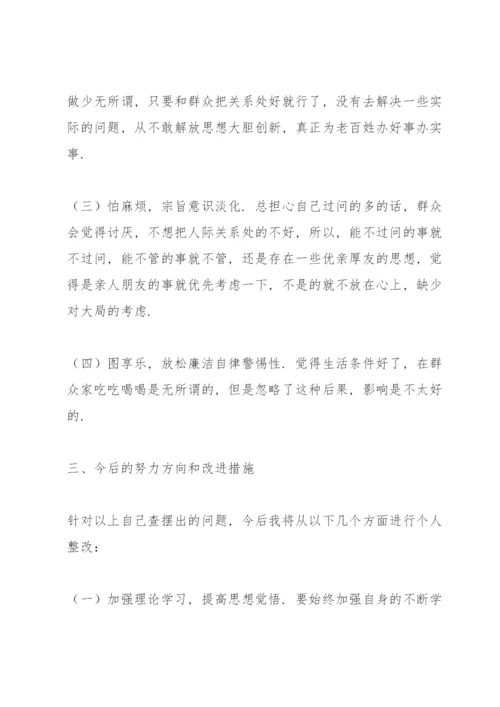 做少无所谓，只要和群众把关系处好就行了，没有去解决一些实际的问题，从不敢解放思想大胆创新，真正为老百姓办好事办实事.

（三）怕麻烦，宗旨意识淡化．总担心自己过问的多的话，群众会觉得讨厌，不想把人际关系处的不好，所以，能不过问的事就不过问，能不管的事就不管，还是存在一些优亲厚友的思想，觉得是亲人朋友的事就优先考虑一下，不是的就不放在心上，缺少对大局的考虑.

（四）图享乐，放松廉洁自律警惕性．觉得生活条件好了，在群众家吃吃喝喝是无所谓的，但是忽略了这种后果，影响是不太好的.

三、今后的努力方向和改进措施

针对以上自己查摆出的问题，今后我将从以下几个方面进行个人整改：

（一）加强理论学习，提高思想觉悟．要始终加强自身的不断学